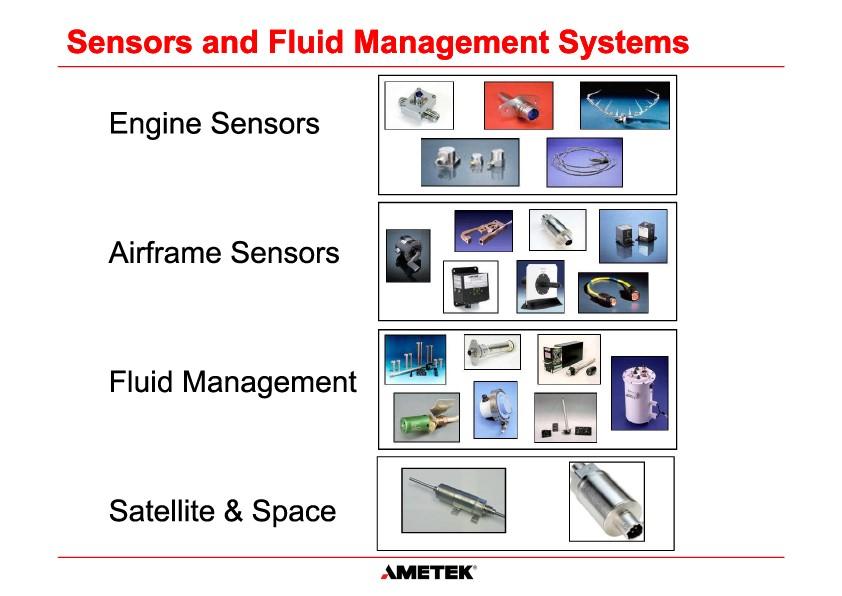 Sensors and Fluid Management Systems

Engine Sensors

Airframe Sensors

Fluid Management

Satellite & Space

AMETEK®